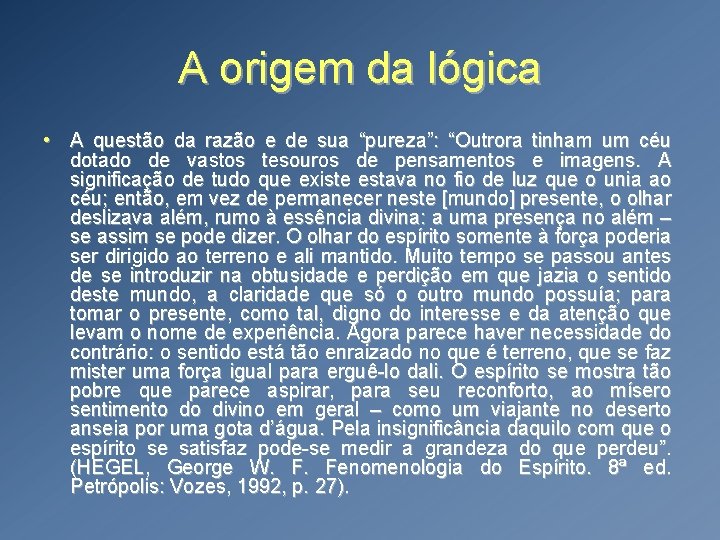 A origem da lógica

• A questão da razão e de sua “pureza”: “Outrora tinham um céu dotado de vastos tesouros de pensamentos e imagens. A significação de tudo que existe estava no fio de luz que o unia ao céu; então, em vez de permanecer neste [mundo] presente, o olhar deslizava além, rumo à essência divina: a uma presença no além – se assim se pode dizer. O olhar do espírito somente à força poderia ser dirigido ao terreno e ali mantido. Muito tempo se passou antes de se introduzir na obtusidade e perdição em que jazia o sentido deste mundo, a claridade que só o outro mundo possuía; para tomar o presente, como tal, digno do interesse e da atenção que levam o nome de experiência. Agora parece haver necessidade do contrário: o sentido está tão enraizado no que é terreno, que se faz mister uma força igual para erguê-lo dali. O espírito se mostra tão pobre que parece aspirar, para seu reconforto, ao mísero sentimento do divino em geral – como um viajante no deserto anseia por uma gota d’água. Pela insignificância daquilo com que o espírito se satisfaz pode-se medir a grandeza do que perdeu”. (HEGEL, George W. F. Fenomenologia do Espírito. 8ª ed. Petrópolis: Vozes, 1992, p. 27).